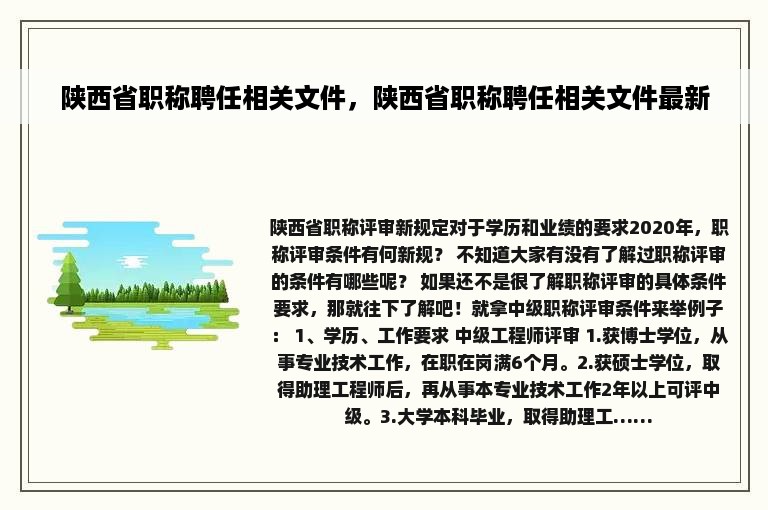 陕西省职称聘任相关文件，陕西省职称聘任相关文件最新

陕西省职称评审新规定对于学历和业绩的要求2020年，职称评审条件有何新规？ 不知道大家有没有了解过职称评审的条件有哪些呢？ 如果还不是很了解职称评审的具体条件要求，那就往下了解吧！就拿中级职称评审条件来举例子： 1、学历、工作要求 中级工程师评审 1.获博士学位，从事专业技术工作，在职在岗满6个月。2.获硕士学位，取得助理工程师后，再从事本专业技术工作2年以上可评中级。3.大学本科毕业，取得助理工......